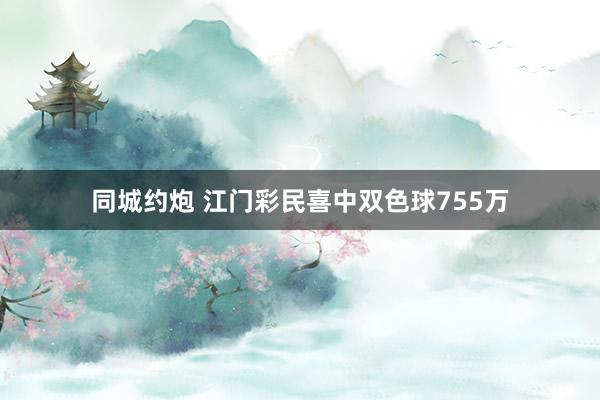 同城约炮 江门彩民喜中双色球755万